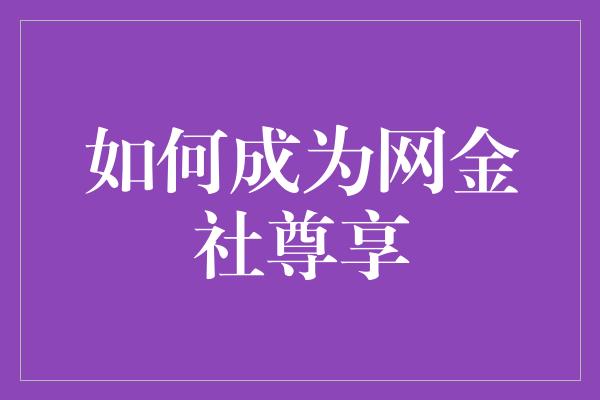 如何成为网金社尊享